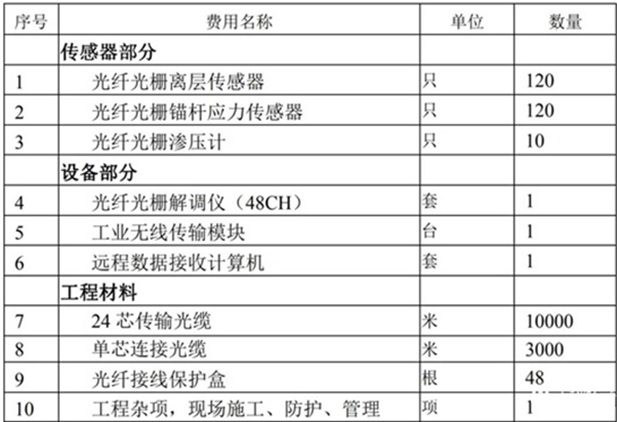 | 序号 | 费用名称 | 单位 | 数量 |
|---|---|---|---|
|  | 传感器部分 |  |  |
| 1 | 光纤光栅离层传感器 | 只 | 120 |
| 2 | 光纤光栅锚杆应力传感器 | 只 | 120 |
| 3 | 光纤光栅渗压计 | 只 | 10 |
|  | 设备部分 |  |  |
| 4 | 光纤光栅解调仪（48CH） | 套 | 1 |
| 5 | 工业无线传输模块 | 台 | 1 |
| 6 | 远程数据接收计算机 | 套 | 1 |
|  | 工程材料 |  |  |
| 7 | 24芯传输光缆 | 米 | 10000 |
| 8 | 单芯连接光缆 | 米 | 3000 |
| 9 | 光纤接线保护盒 | 根 | 48 |
| 10 | 工程杂项，现场施工、防护、管理 | 项 | 1 |